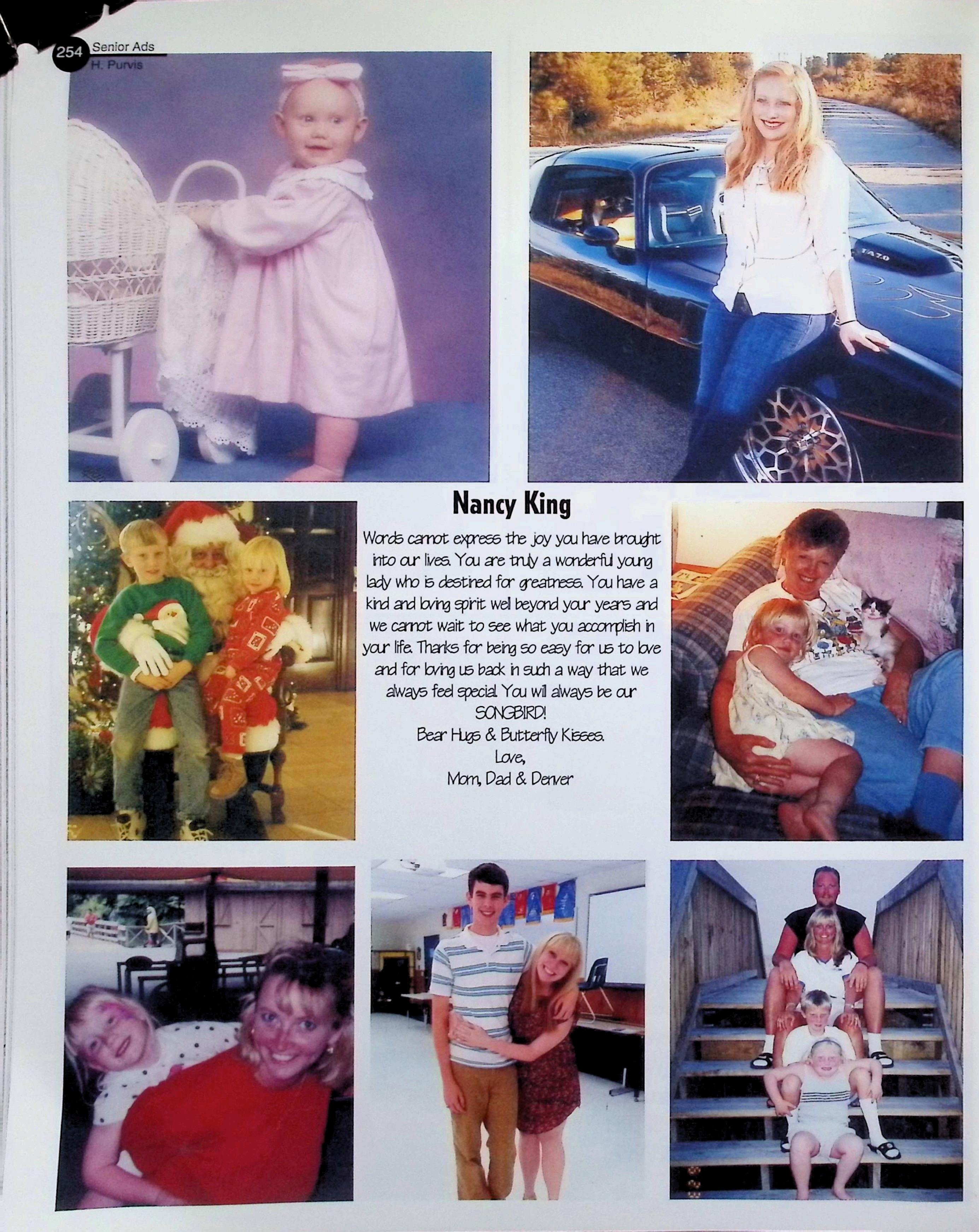 254 Senior Ads
H. Purvis

Nancy King

Words cannot express the joy you have brought into our lives. You are truly a wonderful young lady who is destined for greatness. You have a kind and loving spirit well beyond your years and we cannot wait to see what you accomplish in your life. Thanks for being so easy for us to love and for loving us back in such a way that we always feel special. You will always be our SONGBIRD!

Bear Hugs & Butterfly Kisses.
Love,
Mom, Dad & Denver